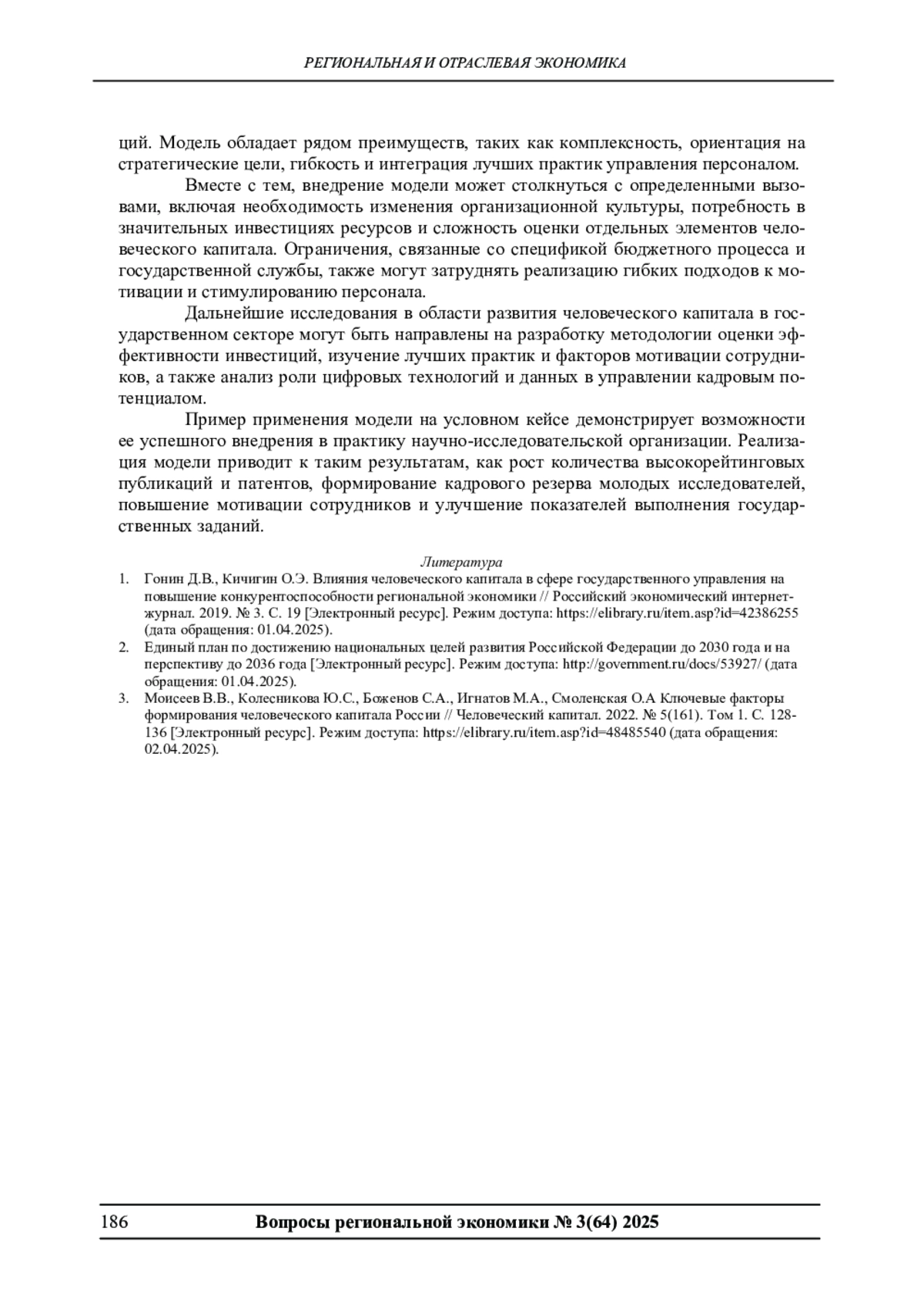 РЕГИОНАЛЬНАЯ И ОТРАСЛЕВАЯ ЭКОНОМИКА

ций. Модель обладает рядом преимуществ, таких как комплексность, ориентация на стратегические цели, гибкость и интеграция лучших практик управления персоналом.

Вместе с тем, внедрение модели может столкнуться с определенными вызовами, включая необходимость изменения организационной культуры, потребность в значительных инвестициях ресурсов и сложность оценки отдельных элементов человеческого капитала. Ограничения, связанные со спецификой бюджетного процесса и государственной службы, также могут затруднять реализацию гибких подходов к мотивации и стимулированию персонала.

Дальнейшие исследования в области развития человеческого капитала в государственном секторе могут быть направлены на разработку методологии оценки эффективности инвестиций, изучение лучших практик и факторов мотивации сотрудников, а также анализ роли цифровых технологий и данных в управлении кадровым потенциалом.

Пример применения модели на условном кейсе демонстрирует возможности ее успешного внедрения в практику научно-исследовательской организации. Реализация модели приводит к таким результатам, как рост количества высокорейтинговых публикаций и патентов, формирование кадрового резерва молодых исследователей, повышение мотивации сотрудников и улучшение показателей выполнения государственных заданий.

Литература

1. Гонин Д.В., Кичигин О.Э. Влияния человеческого капитала в сфере государственного управления на повышение конкурентоспособности региональной экономики // Российский экономический интернет-журнал. 2019. № 3. С. 19 [Электронный ресурс]. Режим доступа: https://elibrary.ru/item.asp?id=42386255 (дата обращения: 01.04.2025).
2. Единый план по достижению национальных целей развития Российской Федерации до 2030 года и на перспективу до 2036 года [Электронный ресурс]. Режим доступа: http://government.ru/docs/53927/ (дата обращения: 01.04.2025).
3. Моисеев В.В., Колесникова Ю.С., Боженов С.А., Игнатов М.А., Смоленская О.А Ключевые факторы формирования человеческого капитала России // Человеческий капитал. 2022. № 5(161). Том 1. С. 128-136 [Электронный ресурс]. Режим доступа: https://elibrary.ru/item.asp?id=48485540 (дата обращения: 02.04.2025).

186 Вопросы региональной экономики № 3(64) 2025